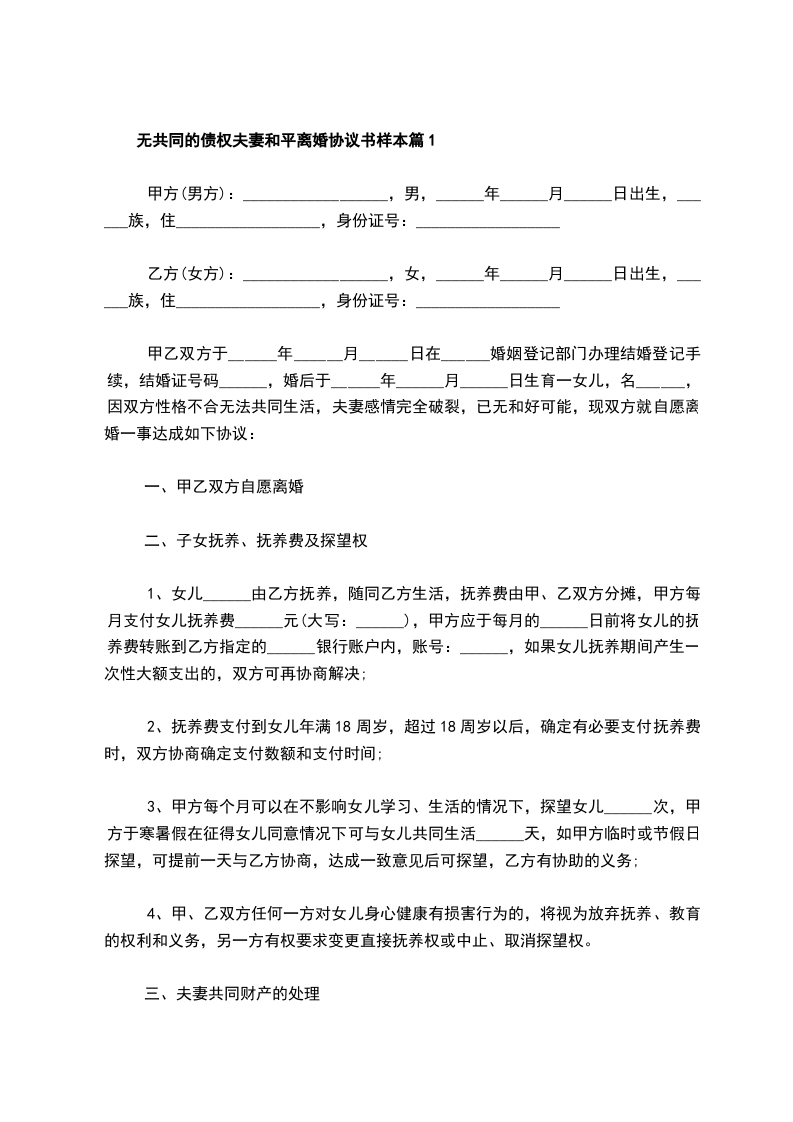 无共同的债权夫妻和平离婚协议书样本篇1

甲方(男方)：__________________，男，______年______月______日出生，______族，住__________________，身份证号：__________________

乙方(女方)：__________________，女，______年______月______日出生，______族，住__________________，身份证号：__________________

甲乙双方于______年______月______日在______婚姻登记部门办理结婚登记手续，结婚证号码______，婚后于______年______月______日生育一女儿，名______，因双方性格不合无法共同生活，夫妻感情完全破裂，已无和好可能，现双方就自愿离婚一事达成如下协议：

一、甲乙双方自愿离婚

二、子女抚养、抚养费及探望权

1、女儿______由乙方抚养，随同乙方生活，抚养费由甲、乙双方分摊，甲方每月支付女儿抚养费______元(大写：______)，甲方应于每月的______日前将女儿的抚养费转账到乙方指定的______银行账户内，账号：______，如果女儿抚养期间产生一次性大额支出的，双方可再协商解决;

2、抚养费支付到女儿年满18周岁，超过18周岁以后，确定有必要支付抚养费时，双方协商确定支付数额和支付时间;

3、甲方每个月可以在不影响女儿学习、生活的情况下，探望女儿______次，甲方于寒暑假在征得女儿同意情况下可与女儿共同生活______天，如甲方临时或节假日探望，可提前一天与乙方协商，达成一致意见后可探望，乙方有协助的义务;

4、甲、乙双方任何一方对女儿身心健康有损害行为的，将视为放弃抚养、教育的权利和义务，另一方有权要求变更直接抚养权或中止、取消探望权。

三、夫妻共同财产的处理